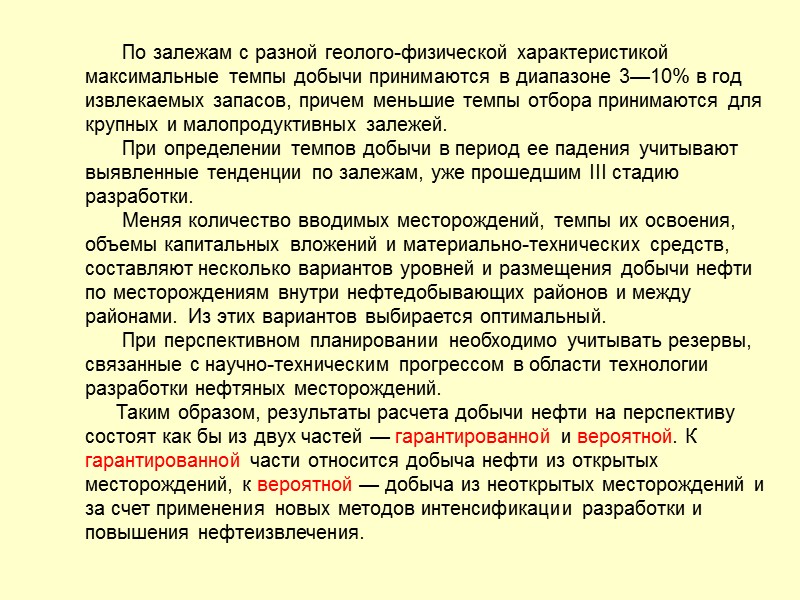 По залежам с разной геолого-физической характеристикой максимальные темпы добычи принимаются в диапазоне 3—10% в год извлекаемых запасов, причем меньшие темпы отбора принимаются для крупных и малопродуктивных залежей.

При определении темпов добычи в период ее падения учитывают выявленные тенденции по залежам, уже прошедшим III стадию разработки.

Меняя количество вводимых месторождений, темпы их освоения, объемы капитальных вложений и материально-технических средств, составляют несколько вариантов уровней и размещения добычи нефти по месторождениям внутри нефтедобывающих районов и между районами. Из этих вариантов выбирается оптимальный.

При перспективном планировании необходимо учитывать резервы, связанные с научно-техническим прогрессом в области технологии разработки нефтяных месторождений.

Таким образом, результаты расчета добычи нефти на перспективу состоят как бы из двух частей — гарантированной и вероятной. К гарантированной части относится добыча нефти из открытых месторождений, к вероятной — добыча из неоткрытых месторождений и за счет применения новых методов интенсификации разработки и повышения нефтеизвлечения.